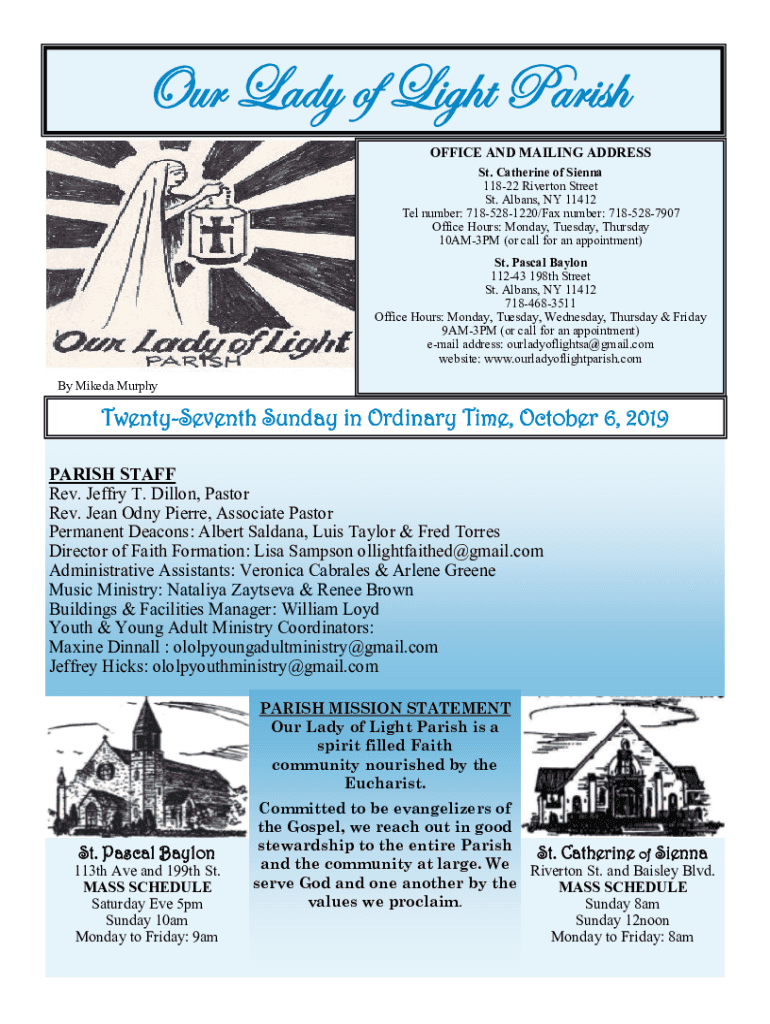 Our Lady of Light Parish

Our Lady of Light
PARISH

By Mikeda Murphy

OFFICE AND MAILING ADDRESS
St. Catherine of Sienna
118-22 Riverton Street
St. Albans, NY 11412
Tel number: 718-528-1220/Fax number: 718-528-7907
Office Hours: Monday, Tuesday, Thursday
10AM-3PM (or call for an appointment)

St. Pascal Baylon
112-43 198th Street
St. Albans, NY 11412
718-468-3511
Office Hours: Monday, Tuesday, Wednesday, Thursday & Friday
9AM-3PM (or call for an appointment)
e-mail address: ourladyoflightsa@gmail.com
website: www.ourladyoflightparish.com

Twenty-Seventh Sunday in Ordinary Time, October 6, 2019

PARISH STAFF
Rev. Jeffry T. Dillon, Pastor
Rev. Jean Odny Pierre, Associate Pastor
Permanent Deacons: Albert Saldana, Luis Taylor & Fred Torres
Director of Faith Formation: Lisa Sampson ollightfaithed@gmail.com
Administrative Assistants: Veronica Cabrales & Arlene Greene
Music Ministry: Nataliya Zaytseva & Renee Brown
Buildings & Facilities Manager: William Loyd
Youth & Young Adult Ministry Coordinators:
Maxine Dinnall : ololpyoungadultministry@gmail.com
Jeffrey Hicks: ololpyouthministry@gmail.com

St. Pascal Baylon
113th Ave and 199th St.
MASS SCHEDULE
Saturday Eve 5pm
Sunday 10am
Monday to Friday: 9am

PARISH MISSION STATEMENT
Our Lady of Light Parish is a spirit filled Faith community nourished by the Eucharist.

Committed to be evangelizers of the Gospel, we reach out in good stewardship to the entire Parish and the community at large. We serve God and one another by the values we proclaim.

St. Catherine of Sienna
Riverton St. and Baisley Blvd.
MASS SCHEDULE
Sunday 8am
Sunday 12noon
Monday to Friday: 8am